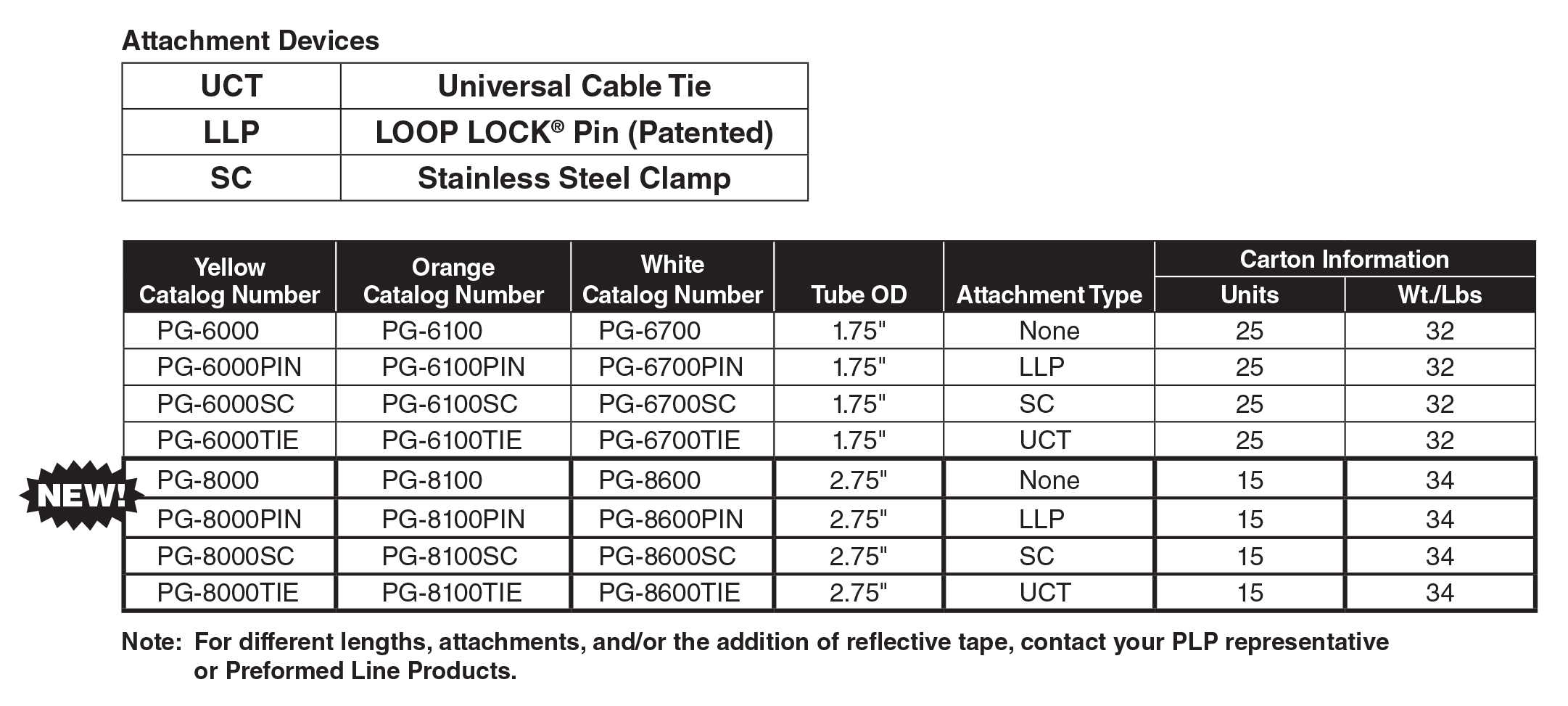 Attachment Devices

| UCT | Universal Cable Tie |
|---|---|
| LLP | LOOP LOCK® Pin (Patented) |
| SC | Stainless Steel Clamp |

| Yellow Catalog Number | Orange Catalog Number | White Catalog Number | Tube OD | Attachment Type | Carton Information Units | Carton Information Wt./Lbs |
|---|---|---|---|---|---|---|
| PG-6000 | PG-6100 | PG-6700 | 1.75" | None | 25 | 32 |
| PG-6000PIN | PG-6100PIN | PG-6700PIN | 1.75" | LLP | 25 | 32 |
| PG-6000SC | PG-6100SC | PG-6700SC | 1.75" | SC | 25 | 32 |
| PG-6000TIE | PG-6100TIE | PG-6700TIE | 1.75" | UCT | 25 | 32 |
| PG-8000 | PG-8100 | PG-8600 | 2.75" | None | 15 | 34 |
| PG-8000PIN | PG-8100PIN | PG-8600PIN | 2.75" | LLP | 15 | 34 |
| PG-8000SC | PG-8100SC | PG-8600SC | 2.75" | SC | 15 | 34 |
| PG-8000TIE | PG-8100TIE | PG-8600TIE | 2.75" | UCT | 15 | 34 |

NEW!

Note: For different lengths, attachments, and/or the addition of reflective tape, contact your PLP representative or Preformed Line Products.